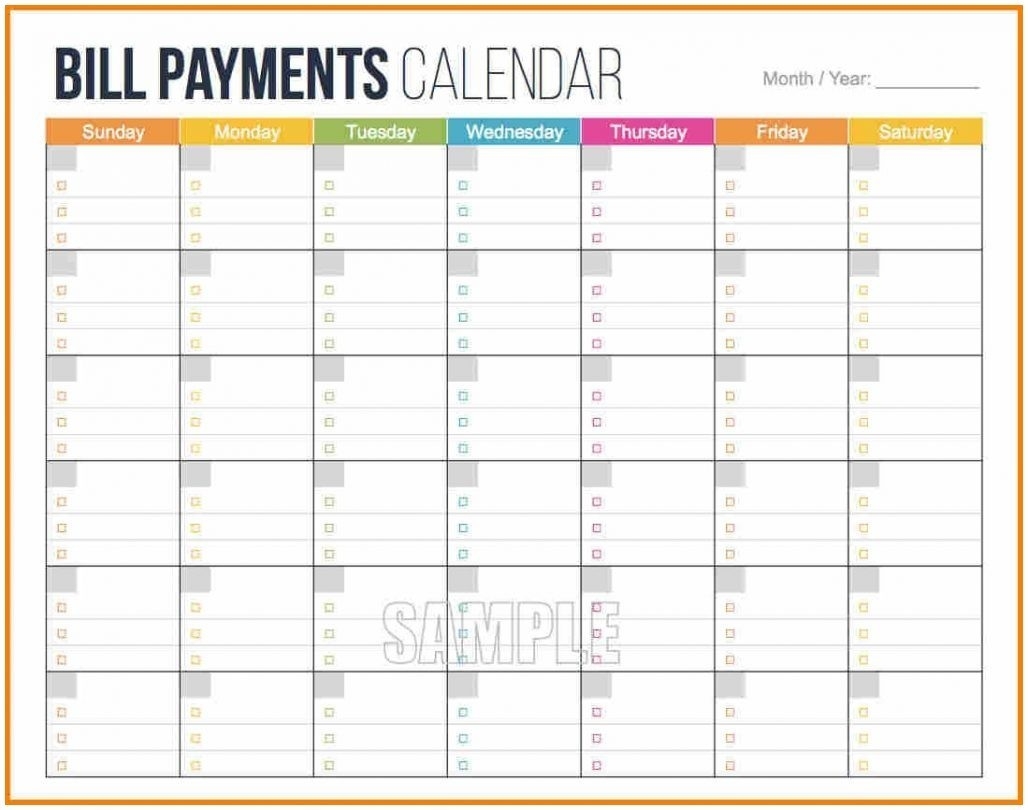 BILL PAYMENTS CALENDAR

Month / Year: __________

| Sunday | Monday | Tuesday | Wednesday | Thursday | Friday | Saturday |
|---|---|---|---|---|---|---|
| | | | | | | |
| | | | | | | |
| | | | | | | |
| | | | | | | |
| | | | | | | |
| | | | | | | |

SAMPLE